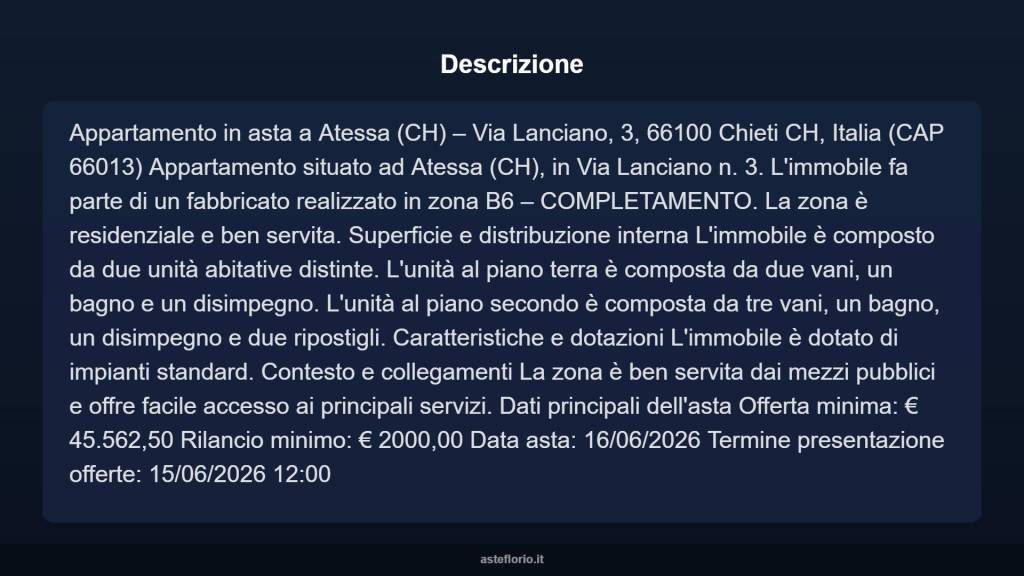 Descrizione

Appartamento in asta a Atessa (CH) – Via Lanciano, 3, 66100 Chieti CH, Italia (CAP 66013) Appartamento situato ad Atessa (CH), in Via Lanciano n. 3. L'immobile fa parte di un fabbricato realizzato in zona B6 – COMPLETAMENTO. La zona è residenziale e ben servita. Superficie e distribuzione interna L'immobile è composto da due unità abitative distinte. L'unità al piano terra è composta da due vani, un bagno e un disimpegno. L'unità al piano secondo è composta da tre vani, un bagno, un disimpegno e due ripostigli. Caratteristiche e dotazioni L'immobile è dotato di impianti standard. Contesto e collegamenti La zona è ben servita dai mezzi pubblici e offre facile accesso ai principali servizi. Dati principali dell'asta Offerta minima: € 45.562,50 Rilancio minimo: € 2000,00 Data asta: 16/06/2026 Termine presentazione offerte: 15/06/2026 12:00

asteflorio.it